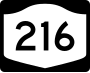 216